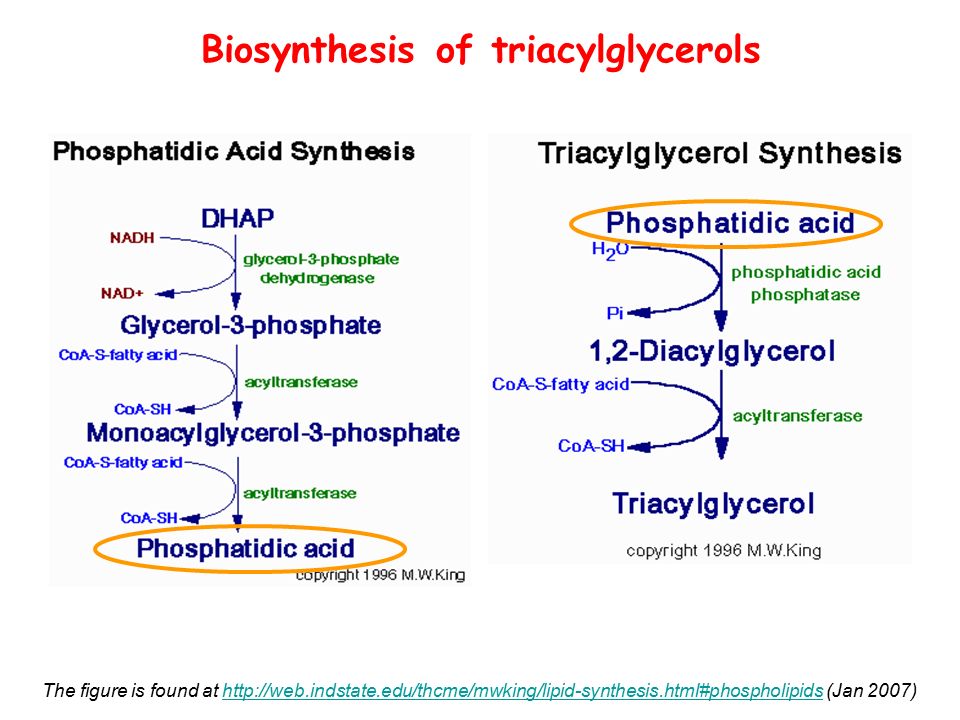 Biosynthesis of triacylglycerols

Phosphatidic Acid Synthesis

DHAP
NADH
glycerol-3-phosphate dehydrogenase
NAD+
Glycerol-3-phosphate
CoA-S-fatty acid
acyltransferase
CoA-SH
Monoacylglycerol-3-phosphate
CoA-S-fatty acid
acyltransferase
CoA-SH
Phosphatidic acid
copyright 1996 M.W.King

Triacylglycerol Synthesis

Phosphatidic acid
$H_2O$
phosphatidic acid phosphatase
Pi
1,2-Diacylglycerol
CoA-S-fatty acid
acyltransferase
CoA-SH
Triacylglycerol
copyright 1996 M.W.King

The figure is found at http://web.indstate.edu/thcme/mwking/lipid-synthesis.html#phospholipids (Jan 2007)